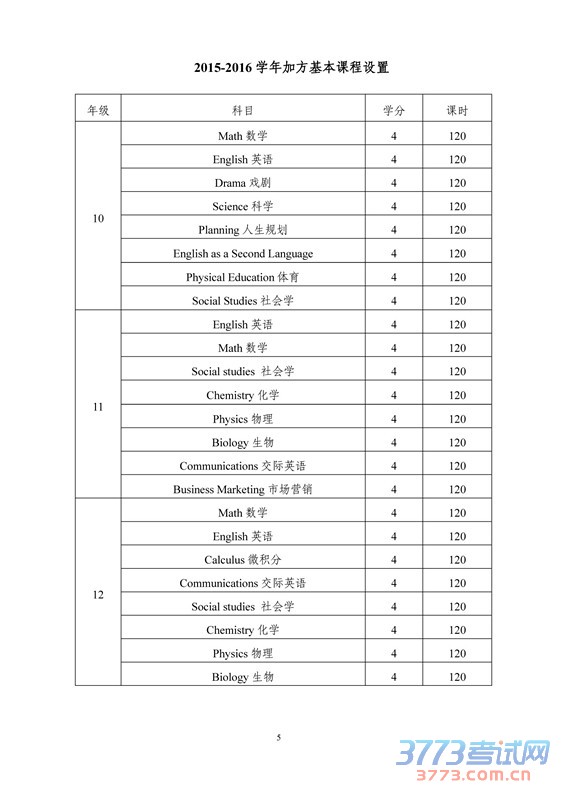 2015-2016 学年加方基本课程设置

| 年级 | 科目 | 学分 | 课时 |
|---|---|---|---|
| 10 | Math 数学 | 4 | 120 |
| | English 英语 | 4 | 120 |
| | Drama 戏剧 | 4 | 120 |
| | Science 科学 | 4 | 120 |
| | Planning 人生规划 | 4 | 120 |
| | English as a Second Language | 4 | 120 |
| | Physical Education 体育 | 4 | 120 |
| | Social Studies 社会学 | 4 | 120 |
| 11 | English 英语 | 4 | 120 |
| | Math 数学 | 4 | 120 |
| | Social studies 社会学 | 4 | 120 |
| | Chemistry 化学 | 4 | 120 |
| | Physics 物理 | 4 | 120 |
| | Biology 生物 | 4 | 120 |
| | Communications 交际英语 | 4 | 120 |
| | Business Marketing 市场营销 | 4 | 120 |
| 12 | Math 数学 | 4 | 120 |
| | English 英语 | 4 | 120 |
| | Calculus 微积分 | 4 | 120 |
| | Communications 交际英语 | 4 | 120 |
| | Social studies 社会学 | 4 | 120 |
| | Chemistry 化学 | 4 | 120 |
| | Physics 物理 | 4 | 120 |
| | Biology 生物 | 4 | 120 |

5

3773考试网
3773.com.cn